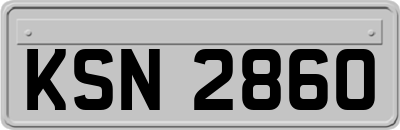 KSN 2860